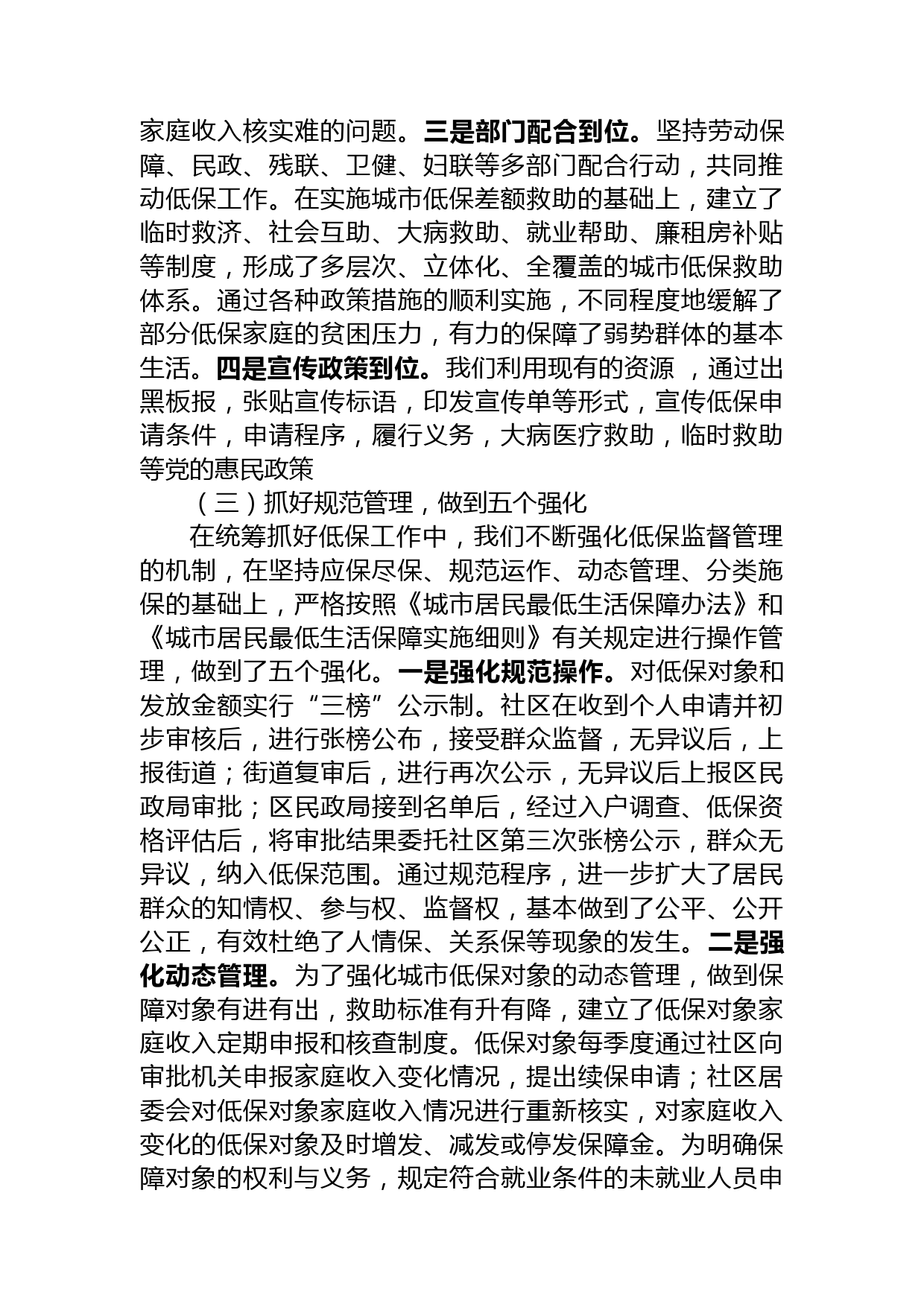 家庭收入核实难的问题。三是部门配合到位。坚持劳动保障、民政、残联、卫健、妇联等多部门配合行动，共同推动低保工作。在实施城市低保差额救助的基础上，建立了临时救济、社会互助、大病救助、就业帮助、廉租房补贴等制度，形成了多层次、立体化、全覆盖的城市低保救助体系。通过各种政策措施的顺利实施，不同程度地缓解了部分低保家庭的贫困压力，有力的保障了弱势群体的基本生活。四是宣传政策到位。我们利用现有的资源 ，通过出黑板报，张贴宣传标语，印发宣传单等形式，宣传低保申请条件，申请程序，履行义务，大病医疗救助，临时救助等党的惠民政策

（三）抓好规范管理，做到五个强化

在统筹抓好低保工作中，我们不断强化低保监督管理的机制，在坚持应保尽保、规范运作、动态管理、分类施保的基础上，严格按照《城市居民最低生活保障办法》和《城市居民最低生活保障实施细则》有关规定进行操作管理，做到了五个强化。一是强化规范操作。对低保对象和发放金额实行“三榜”公示制。社区在收到个人申请并初步审核后，进行张榜公布，接受群众监督，无异议后，上报街道；街道复审后，进行再次公示，无异议后上报区民政局审批；区民政局接到名单后，经过入户调查、低保资格评估后，将审批结果委托社区第三次张榜公示，群众无异议，纳入低保范围。通过规范程序，进一步扩大了居民群众的知情权、参与权、监督权，基本做到了公平、公开公正，有效杜绝了人情保、关系保等现象的发生。二是强化动态管理。为了强化城市低保对象的动态管理，做到保障对象有进有出，救助标准有升有降，建立了低保对象家庭收入定期申报和核查制度。低保对象每季度通过社区向审批机关申报家庭收入变化情况，提出续保申请；社区居委会对低保对象家庭收入情况进行重新核实，对家庭收入变化的低保对象及时增发、减发或停发保障金。为明确保障对象的权利与义务，规定符合就业条件的未就业人员申